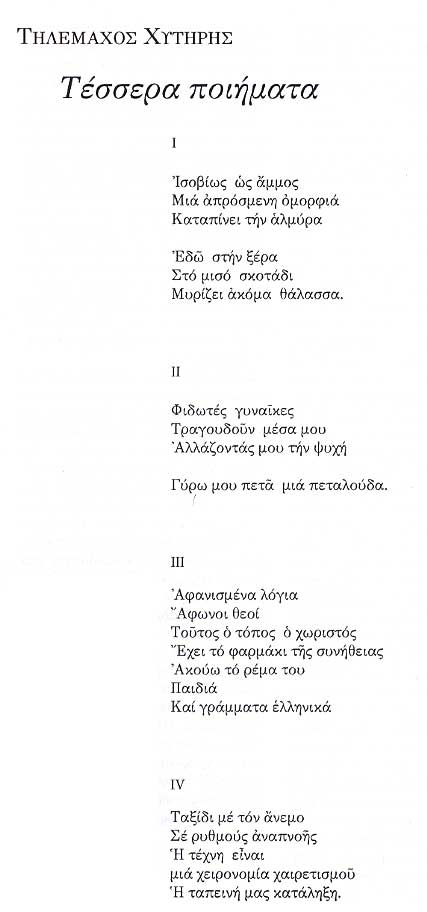 ΤΗΛΕΜΑΧΟΣ ΧΥΤΗΡΗΣ

Τέσσερα ποιήματα

I

Ἰσοβίως ὡς ἄμμος
Μιά ἀπρόσμενη ὀμορφιά
Καταπίνει τήν ἁλμύρα

Ἐδῶ στήν ξέρα
Στό μισό σκοτάδι
Μυρίζει ἀκόμα θάλασσα.

II

Φιδωτές γυναῖκες
Τραγουδοῦν μέσα μου
Ἀλλάζοντάς μου τήν ψυχή

Γύρω μου πετᾶ μιά πεταλούδα.

III

Ἀφανισμένα λόγια
Ἄφωνοι θεοί
Τοῦτος ὁ τόπος ὁ χωριστός
Ἔχει τό φαρμάκι τῆς συνήθειας
Ἀκούω τό ρέμα του
Παιδιά
Καί γράμματα ἑλληνικά

IV

Ταξίδι μέ τόν ἄνεμο
Σέ ρυθμούς ἀναπνοῆς
Ἡ τέχνη εἶναι
μιά χειρονομία χαιρετισμοῦ
Ἡ ταπεινή μας κατάληξη.